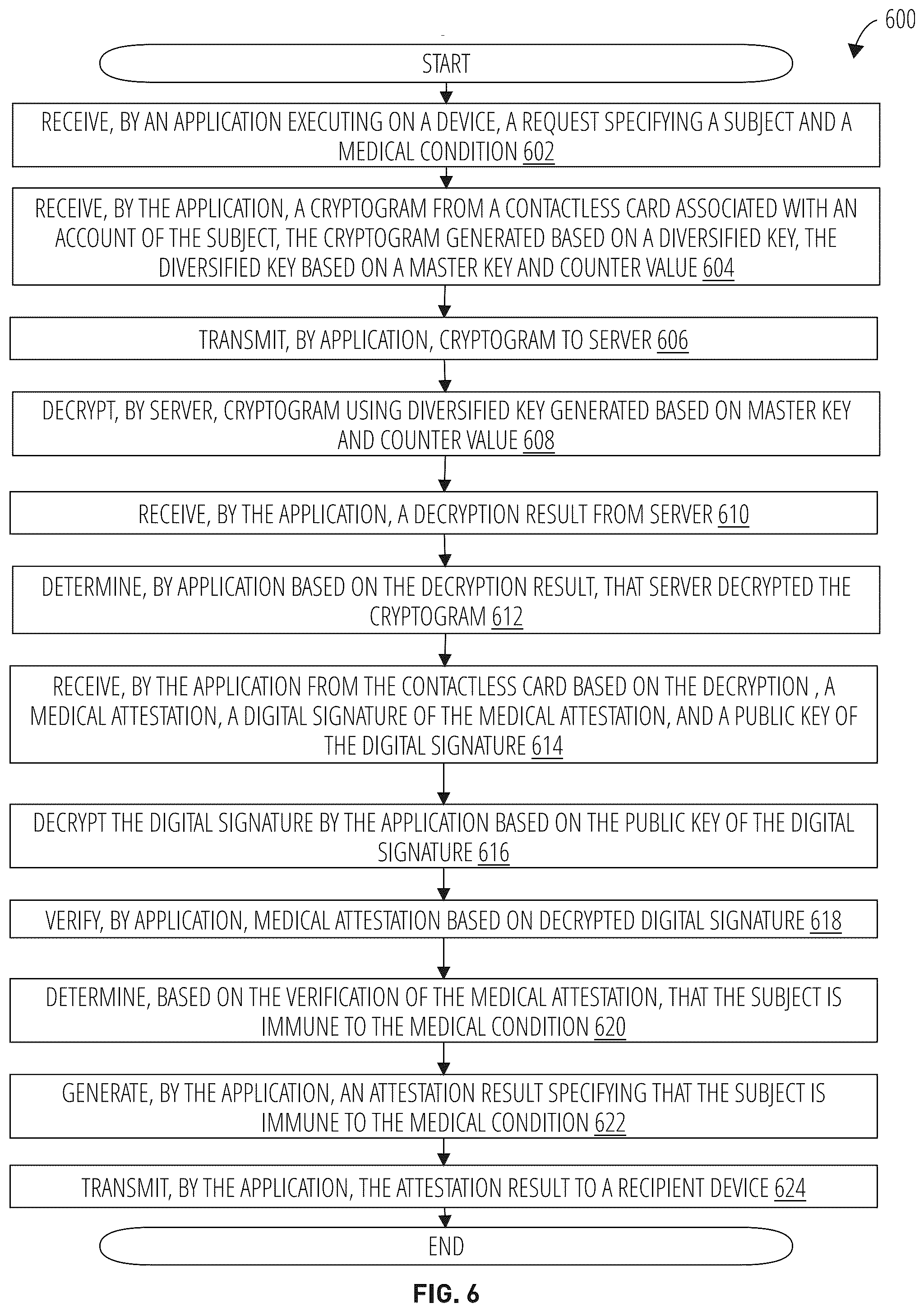 600

START

RECEIVE, BY AN APPLICATION EXECUTING ON A DEVICE, A REQUEST SPECIFYING A SUBJECT AND A MEDICAL CONDITION 602

RECEIVE, BY THE APPLICATION, A CRYPTOGRAM FROM A CONTACTLESS CARD ASSOCIATED WITH AN ACCOUNT OF THE SUBJECT, THE CRYPTOGRAM GENERATED BASED ON A DIVERSIFIED KEY, THE DIVERSIFIED KEY BASED ON A MASTER KEY AND COUNTER VALUE 604

TRANSMIT, BY APPLICATION, CRYPTOGRAM TO SERVER 606

DECRYPT, BY SERVER, CRYPTOGRAM USING DIVERSIFIED KEY GENERATED BASED ON MASTER KEY AND COUNTER VALUE 608

RECEIVE, BY THE APPLICATION, A DECRYPTION RESULT FROM SERVER 610

DETERMINE, BY APPLICATION BASED ON THE DECRYPTION RESULT, THAT SERVER DECRYPTED THE CRYPTOGRAM 612

RECEIVE, BY THE APPLICATION FROM THE CONTACTLESS CARD BASED ON THE DECRYPTION , A MEDICAL ATTESTATION, A DIGITAL SIGNATURE OF THE MEDICAL ATTESTATION, AND A PUBLIC KEY OF THE DIGITAL SIGNATURE 614

DECRYPT THE DIGITAL SIGNATURE BY THE APPLICATION BASED ON THE PUBLIC KEY OF THE DIGITAL SIGNATURE 616

VERIFY, BY APPLICATION, MEDICAL ATTESTATION BASED ON DECRYPTED DIGITAL SIGNATURE 618

DETERMINE, BASED ON THE VERIFICATION OF THE MEDICAL ATTESTATION, THAT THE SUBJECT IS IMMUNE TO THE MEDICAL CONDITION 620

GENERATE, BY THE APPLICATION, AN ATTESTATION RESULT SPECIFYING THAT THE SUBJECT IS IMMUNE TO THE MEDICAL CONDITION 622

TRANSMIT, BY THE APPLICATION, THE ATTESTATION RESULT TO A RECIPIENT DEVICE 624

END

FIG. 6